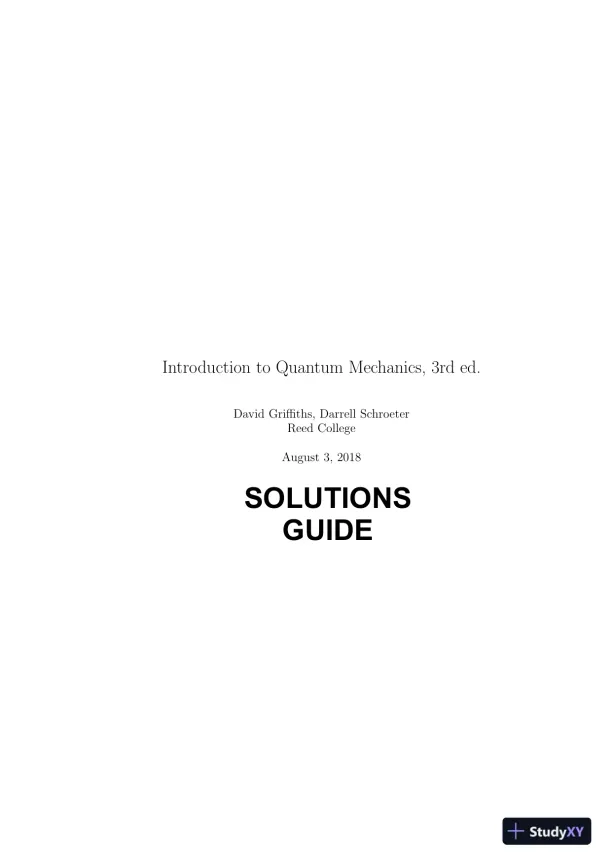 Introduction to Quantum Mechanics, 3rd ed.

David Griffiths, Darrell Schroeter
Reed College

August 3, 2018

SOLUTIONS
GUIDE

StudyXY